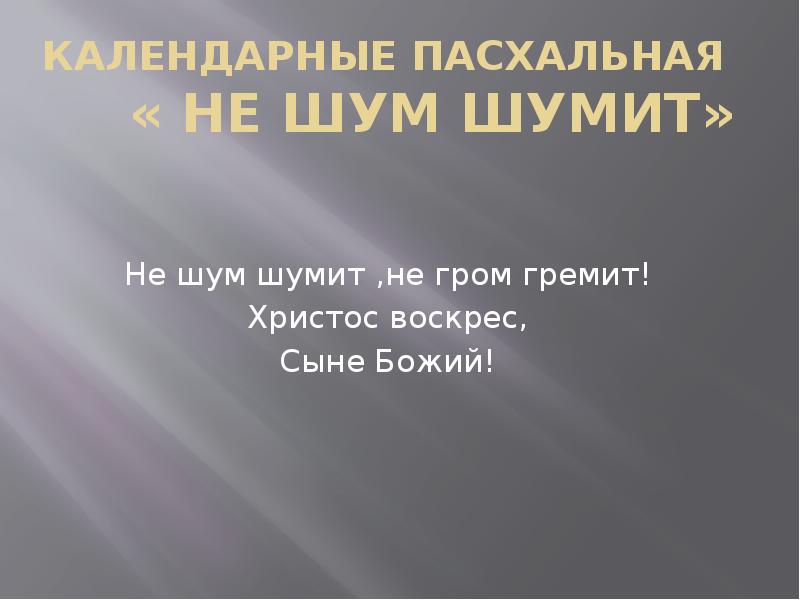 КАЛЕНДАРНЫЕ ПАСХАЛЬНАЯ
« НЕ ШУМ ШУМИТ»

Не шум шумит ,не гром гремит!
Христос воскрес,
Сыне Божий!